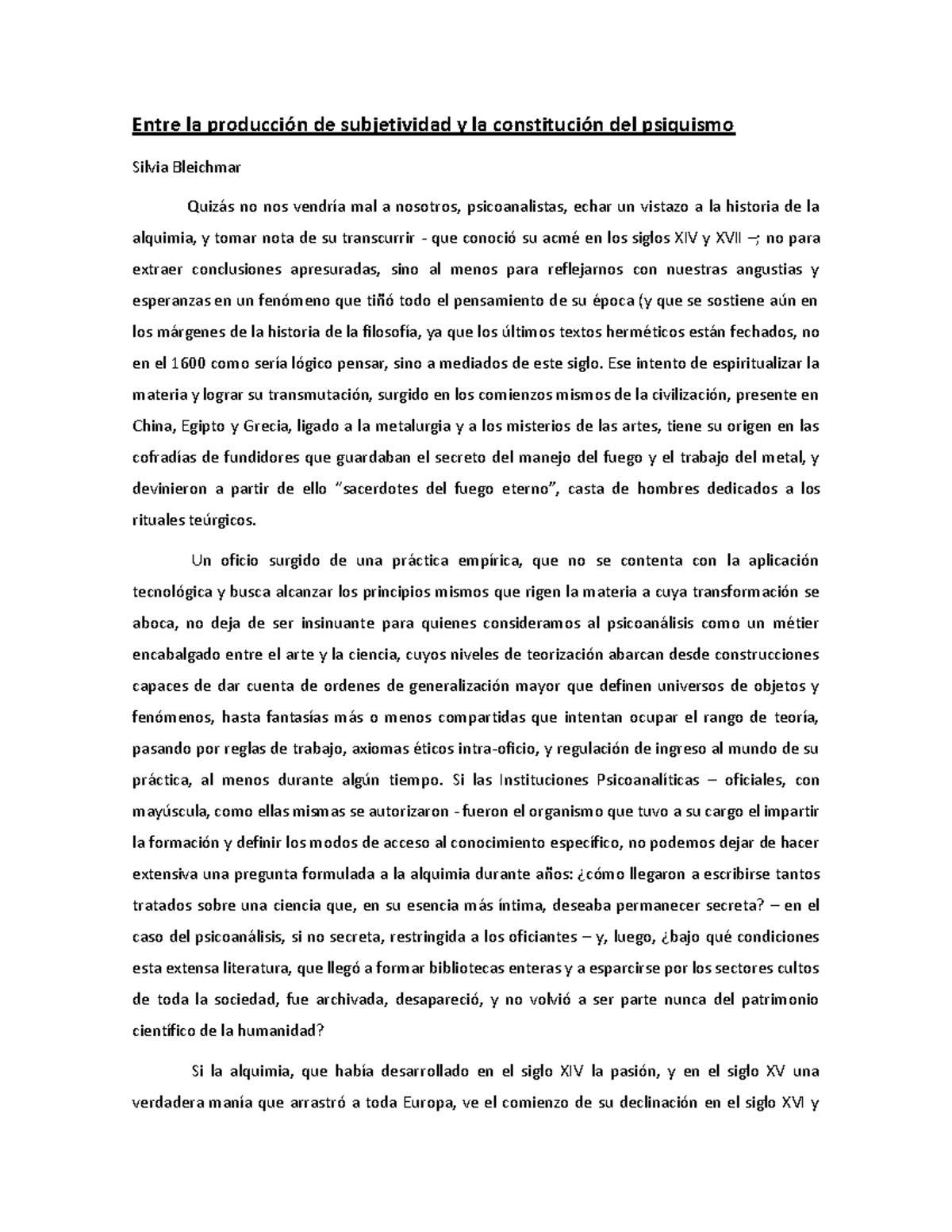 Entre la producción de subjetividad y la constitución del psiquismo

Silvia Bleichmar

Quizás no nos vendría mal a nosotros, psicoanalistas, echar un vistazo a la historia de la alquimia, y tomar nota de su transcurrir - que conoció su acmé en los siglos XIV y XVII –; no para extraer conclusiones apresuradas, sino al menos para reflejarnos con nuestras angustias y esperanzas en un fenómeno que tiñó todo el pensamiento de su época (y que se sostiene aún en los márgenes de la historia de la filosofía, ya que los últimos textos herméticos están fechados, no en el 1600 como sería lógico pensar, sino a mediados de este siglo. Ese intento de espiritualizar la materia y lograr su transmutación, surgido en los comienzos mismos de la civilización, presente en China, Egipto y Grecia, ligado a la metalurgia y a los misterios de las artes, tiene su origen en las cofradías de fundidores que guardaban el secreto del manejo del fuego y el trabajo del metal, y devinieron a partir de ello "sacerdotes del fuego eterno", casta de hombres dedicados a los rituales teúrgicos.

Un oficio surgido de una práctica empírica, que no se contenta con la aplicación tecnológica y busca alcanzar los principios mismos que rigen la materia a cuya transformación se aboca, no deja de ser insinuante para quienes consideramos al psicoanálisis como un métier encabalgado entre el arte y la ciencia, cuyos niveles de teorización abarcan desde construcciones capaces de dar cuenta de ordenes de generalización mayor que definen universos de objetos y fenómenos, hasta fantasías más o menos compartidas que intentan ocupar el rango de teoría, pasando por reglas de trabajo, axiomas éticos intra-oficio, y regulación de ingreso al mundo de su práctica, al menos durante algún tiempo. Si las Instituciones Psicoanalíticas – oficiales, con mayúscula, como ellas mismas se autorizaron - fueron el organismo que tuvo a su cargo el impartir la formación y definir los modos de acceso al conocimiento específico, no podemos dejar de hacer extensiva una pregunta formulada a la alquimia durante años: ¿cómo llegaron a escribirse tantos tratados sobre una ciencia que, en su esencia más íntima, deseaba permanecer secreta? – en el caso del psicoanálisis, si no secreta, restringida a los oficiantes – y, luego, ¿bajo qué condiciones esta extensa literatura, que llegó a formar bibliotecas enteras y a esparcirse por los sectores cultos de toda la sociedad, fue archivada, desapareció, y no volvió a ser parte nunca del patrimonio científico de la humanidad?

Si la alquimia, que había desarrollado en el siglo XIV la pasión, y en el siglo XV una verdadera manía que arrastró a toda Europa, ve el comienzo de su declinación en el siglo XVI y